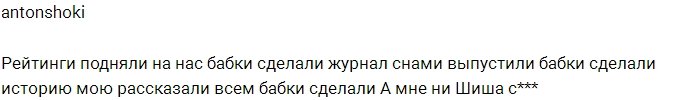 antonshoki

Рейтинги подняли на нас бабки сделали журнал снами выпустили бабки сделали историю мою рассказали всем бабки сделали А мне ни Шиша с***